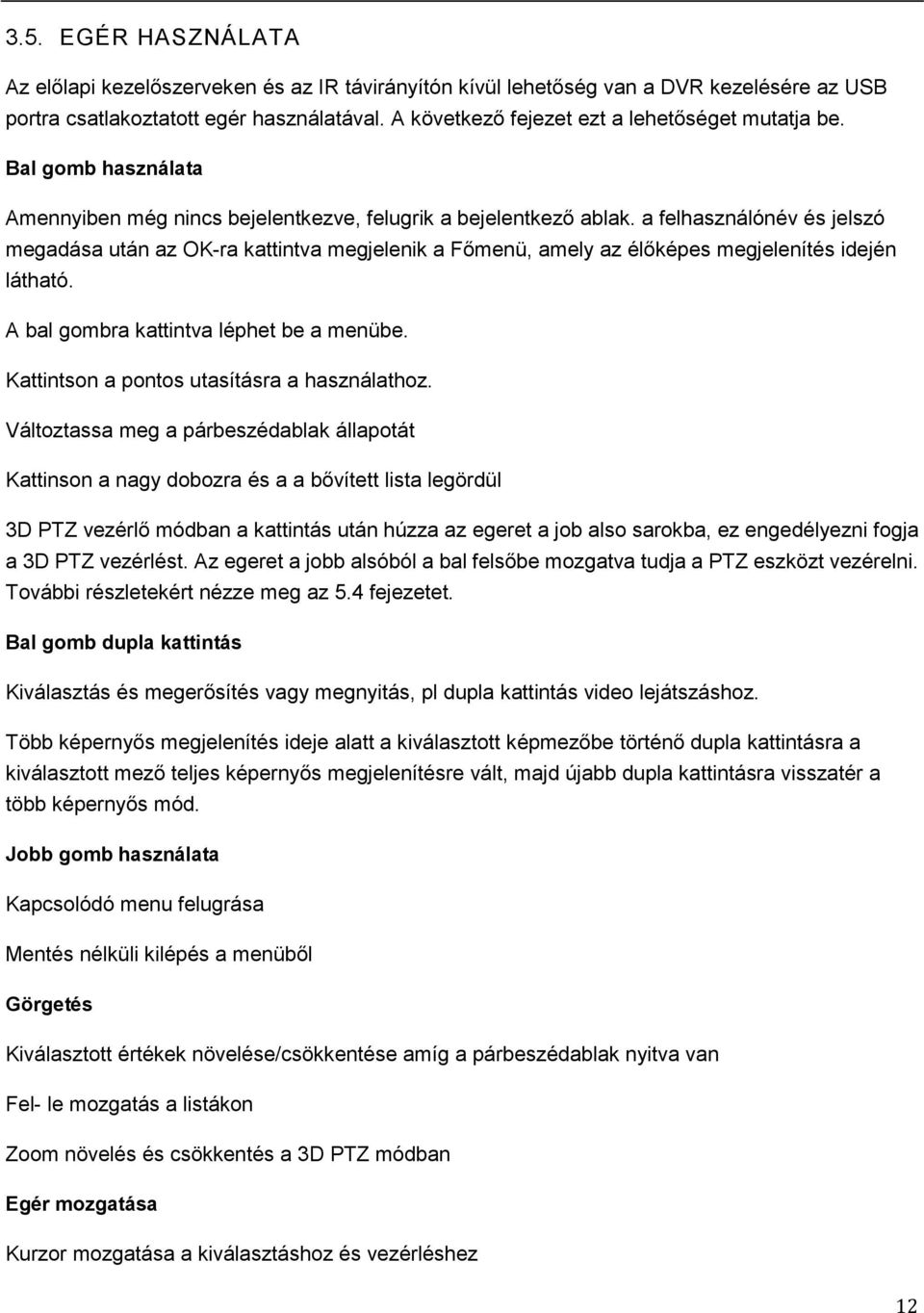 3.5. EGÉR HASZNÁLATA

Az előlapi kezelőszerveken és az IR távirányítón kívül lehetőség van a DVR kezelésére az USB portra csatlakoztatott egér használatával. A következő fejezet ezt a lehetőséget mutatja be.

Bal gomb használata

Amennyiben még nincs bejelentkezve, felugrik a bejelentkező ablak. a felhasználónév és jelszó megadása után az OK-ra kattintva megjelenik a Főmenü, amely az élőképes megjelenítés idején látható.

A bal gombra kattintva léphet be a menübe.

Kattintson a pontos utasításra a használathoz.

Változtassa meg a párbeszédablak állapotát

Kattinson a nagy dobozra és a a bővített lista legördül

3D PTZ vezérlő módban a kattintás után húzza az egeret a job also sarokba, ez engedélyezni fogja a 3D PTZ vezérlést. Az egeret a jobb alsóból a bal felsőbe mozgatva tudja a PTZ eszközt vezérelni. További részletekért nézze meg az 5.4 fejezetet.

Bal gomb dupla kattintás

Kiválasztás és megerősítés vagy megnyitás, pl dupla kattintás video lejátszáshoz.

Több képernyős megjelenítés ideje alatt a kiválasztott képmezőbe történő dupla kattintásra a kiválasztott mező teljes képernyős megjelenítésre vált, majd újabb dupla kattintásra visszatér a több képernyős mód.

Jobb gomb használata

Kapcsolódó menu felugrása

Mentés nélküli kilépés a menüből

Görgetés

Kiválasztott értékek növelése/csökkentése amíg a párbeszédablak nyitva van

Fel- le mozgatás a listákon

Zoom növelés és csökkentés a 3D PTZ módban

Egér mozgatása

Kurzor mozgatása a kiválasztáshoz és vezérléshez

12